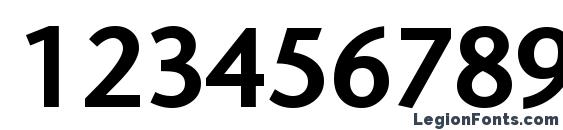 123456789

LegionFonts.com